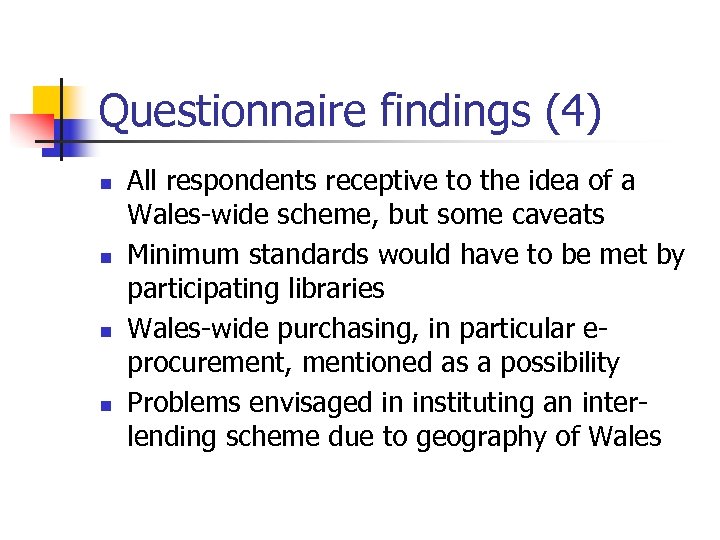 Questionnaire findings (4)

• All respondents receptive to the idea of a Wales-wide scheme, but some caveats
• Minimum standards would have to be met by participating libraries
• Wales-wide purchasing, in particular e-procurement, mentioned as a possibility
• Problems envisaged in instituting an inter-lending scheme due to geography of Wales